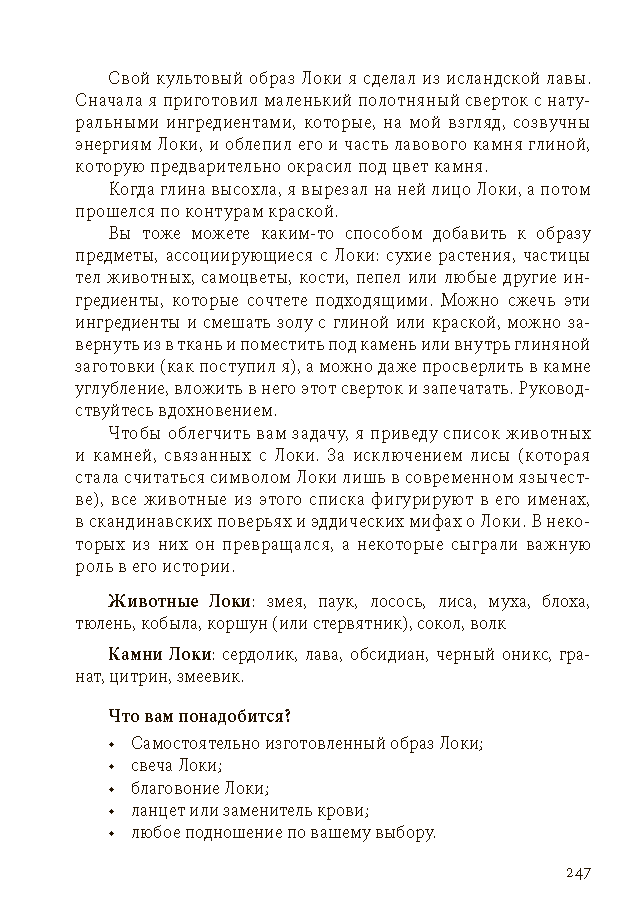 Свой культовый образ Локи я сделал из исландской лавы. Сначала я приготовил маленький полотняный сверток с натуральными ингредиентами, которые, на мой взгляд, созвучны энергиям Локи, и облепил его и часть лавового камня глиной, которую предварительно окрасил под цвет камня.

Когда глина высохла, я вырезал на ней лицо Локи, а потом прошелся по контурам краской.

Вы тоже можете каким-то способом добавить к образу предметы, ассоциирующиеся с Локи: сухие растения, частицы тел животных, самоцветы, кости, пепел или любые другие ингредиенты, которые сочтете подходящими. Можно сжечь эти ингредиенты и смешать золу с глиной или краской, можно завернуть из в ткань и поместить под камень или внутрь глиняной заготовки (как поступил я), а можно даже просверлить в камне углубление, вложить в него этот сверток и запечатать. Руководствуйтесь вдохновением.

Чтобы облегчить вам задачу, я приведу список животных и камней, связанных с Локи. За исключением лисы (которая стала считаться символом Локи лишь в современном язычестве), все животные из этого списка фигурируют в его именах, в скандинавских поверьях и эддических мифах о Локи. В некоторых из них он превращался, а некоторые сыграли важную роль в его истории.

Животные Локи: змея, паук, лосось, лиса, муха, блоха, тюлень, кобыла, коршун (или стервятник), сокол, волк

Камни Локи: сердолик, лава, обсидиан, черный оникс, гранат, цитрин, змеевик.

Что вам понадобится?

• Самостоятельно изготовленный образ Локи;
• свеча Локи;
• благовоние Локи;
• ланцет или заменитель крови;
• любое подношение по вашему выбору.

247